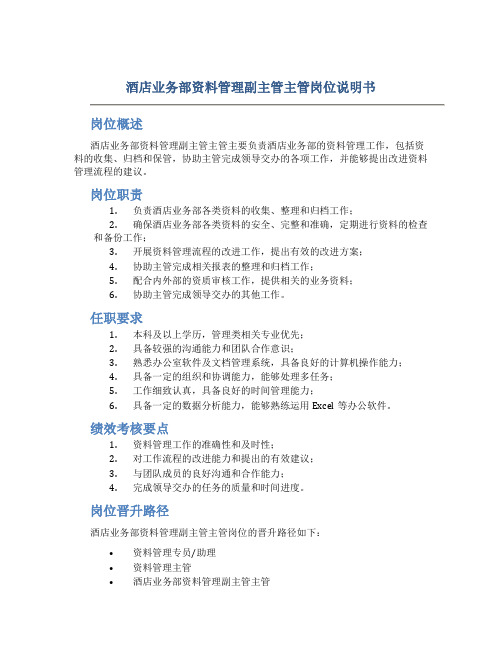 酒店业务部资料管理副主管主管岗位说明书

岗位概述

酒店业务部资料管理副主管主管主要负责酒店业务部的资料管理工作，包括资料的收集、归档和保管，协助主管完成领导交办的各项工作，并能够提出改进资料管理流程的建议。

岗位职责

1. 负责酒店业务部各类资料的收集、整理和归档工作；
2. 确保酒店业务部各类资料的安全、完整和准确，定期进行资料的检查和备份工作；
3. 开展资料管理流程的改进工作，提出有效的改进方案；
4. 协助主管完成相关报表的整理和归档工作；
5. 配合内外部的资质审核工作，提供相关的业务资料；
6. 协助主管完成领导交办的其他工作。

任职要求

1. 本科及以上学历，管理类相关专业优先；
2. 具备较强的沟通能力和团队合作意识；
3. 熟悉办公室软件及文档管理系统，具备良好的计算机操作能力；
4. 具备一定的组织和协调能力，能够处理多任务；
5. 工作细致认真，具备良好的时间管理能力；
6. 具备一定的数据分析能力，能够熟练运用 Excel 等办公软件。

绩效考核要点

1. 资料管理工作的准确性和及时性；
2. 对工作流程的改进能力和提出的有效建议；
3. 与团队成员的良好沟通和合作能力；
4. 完成领导交办的任务的质量和时间进度。

岗位晋升路径

酒店业务部资料管理副主管主管岗位的晋升路径如下：

• 资料管理专员/助理
• 资料管理主管
• 酒店业务部资料管理副主管主管